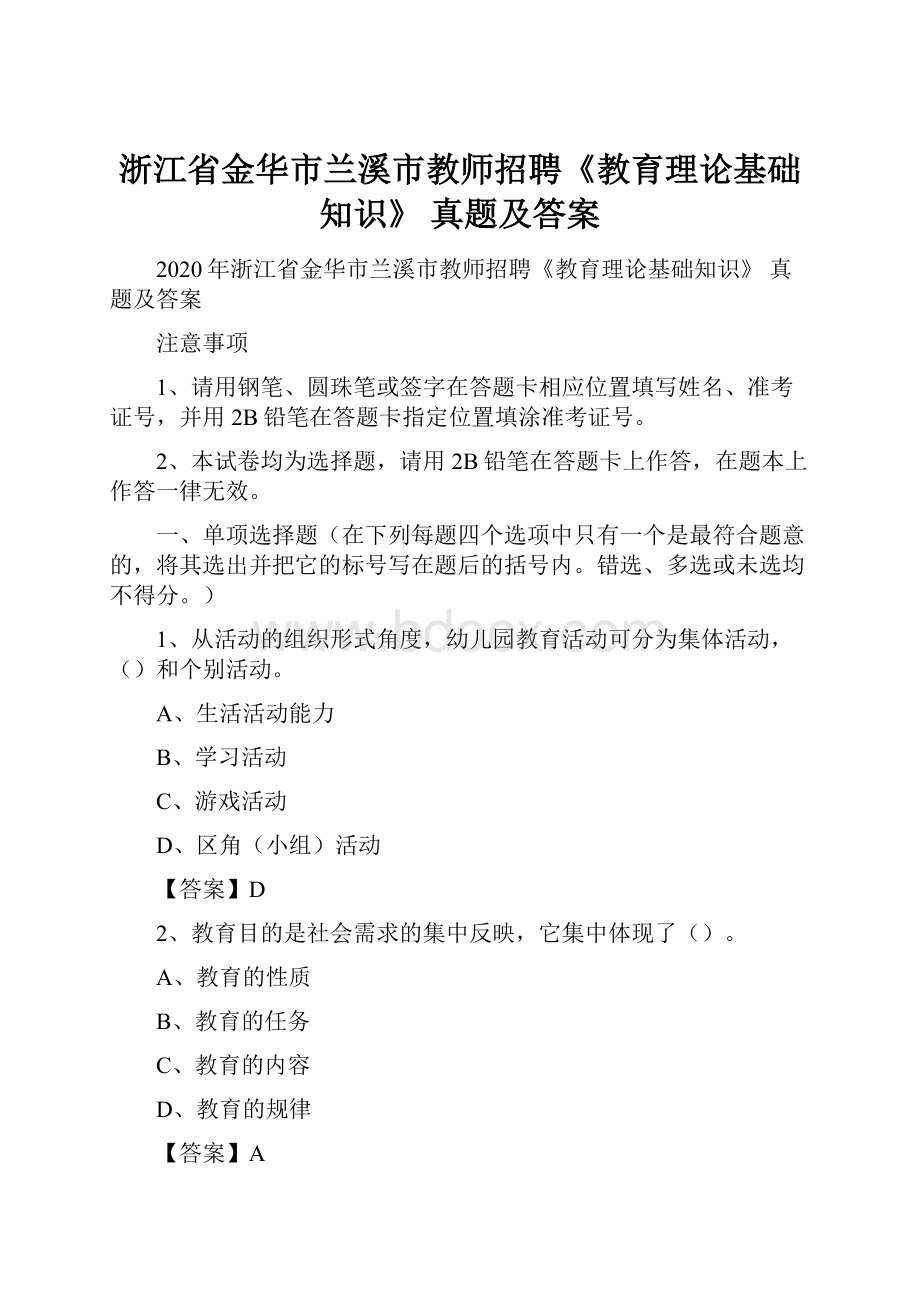 浙江省金华市兰溪市教师招聘《教育理论基础知识》 真题及答案

2020年浙江省金华市兰溪市教师招聘《教育理论基础知识》 真题及答案

注意事项

1、请用钢笔、圆珠笔或签字在答题卡相应位置填写姓名、准考证号，并用2B铅笔在答题卡指定位置填涂准考证号。

2、本试卷均为选择题，请用2B铅笔在答题卡上作答，在题本上作答一律无效。

一、单项选择题（在下列每题四个选项中只有一个是最符合题意的，将其选出并把它的标号写在题后的括号内。错选、多选或未选均不得分。）

www.bdocx.com

1、从活动的组织形式角度，幼儿园教育活动可分为集体活动，（）和个别活动。

A、生活活动能力

B、学习活动

C、游戏活动

D、区角（小组）活动

【答案】D

2、教育目的是社会需求的集中反映，它集中体现了（）。

A、教育的性质

B、教育的任务

C、教育的内容

D、教育的规律

【答案】A